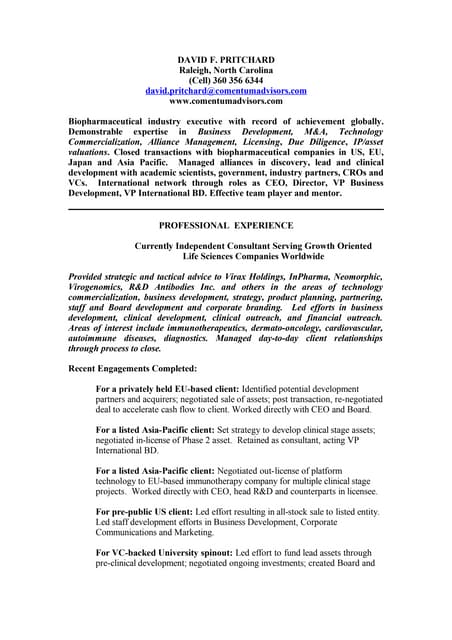 DAVID F. PRITCHARD
Raleigh, North Carolina
(Cell) 360 356 6344
david.pritchard@comentumadvisors.com
www.comentumadvisors.com

Biopharmaceutical industry executive with record of achievement globally. Demonstrable expertise in Business Development, M&A, Technology Commercialization, Alliance Management, Licensing, Due Diligence, IP/asset valuations. Closed transactions with biopharmaceutical companies in US, EU, Japan and Asia Pacific. Managed alliances in discovery, lead and clinical development with academic scientists, government, industry partners, CROs and VCs. International network through roles as CEO, Director, VP Business Development, VP International BD. Effective team player and mentor.

PROFESSIONAL EXPERIENCE

Currently Independent Consultant Serving Growth Oriented Life Sciences Companies Worldwide

Provided strategic and tactical advice to Virax Holdings, InPharma, Neomorphic, Virogenomics, R&D Antibodies Inc. and others in the areas of technology commercialization, business development, strategy, product planning, partnering, staff and Board development and corporate branding. Led efforts in business development, clinical development, clinical outreach, and financial outreach. Areas of interest include immunotherapeutics, dermato-oncology, cardiovascular, autoimmune diseases, diagnostics. Managed day-to-day client relationships through process to close.

Recent Engagements Completed:

For a privately held EU-based client: Identified potential development partners and acquirers; negotiated sale of assets; post transaction, re-negotiated deal to accelerate cash flow to client. Worked directly with CEO and Board.

For a listed Asia-Pacific client: Set strategy to develop clinical stage assets; negotiated in-license of Phase 2 asset. Retained as consultant, acting VP International BD.

For a listed Asia-Pacific client: Negotiated out-license of platform technology to EU-based immunotherapy company for multiple clinical stage projects. Worked directly with CEO, head R&D and counterparts in licensee.

For pre-public US client: Led effort resulting in all-stock sale to listed entity. Led staff development efforts in Business Development, Corporate Communications and Marketing.

For VC-backed University spinout: Led effort to fund lead assets through pre-clinical development; negotiated ongoing investments; created Board and